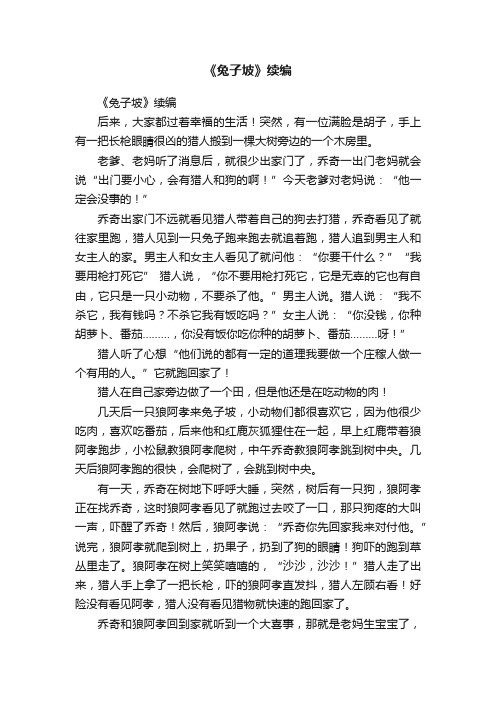 《兔子坡》续编

《兔子坡》续编

后来，大家都过着幸福的生活！突然，有一位满脸是胡子，手上有一把长枪眼睛很凶的猎人搬到一棵大树旁边的一个木房里。

老爹、老妈听了消息后，就很少出家门了，乔奇一出门老妈就会说“出门要小心，会有猎人和狗的啊！”今天老爹对老妈说：“他一定会没事的！”

乔奇出家门不远就看见猎人带着自己的狗去打猎，乔奇看见了就往家里跑，猎人见到一只兔子跑来跑去就追着跑，猎人追到男主人和女主人的家。男主人和女主人看见了就问他：“你要干什么？”“我要用枪打死它”猎人说，“你不要用枪打死它，它是无辜的它也有自由，它只是一只小动物，不要杀了他。”男主人说。猎人说：“我不杀它，我有钱吗？不杀它我有饭吃吗？”女主人说：“你没钱，你种胡萝卜、番茄………，你没有饭你吃你种的胡萝卜、番茄………呀！”

猎人听了心想“他们说的都有一定的道理我要做一个庄稼人做一个有用的人。”它就跑回家了！

猎人在自己家旁边做了一个田，但是他还是在吃动物的肉！

几天后一只狼阿孝来兔子坡，小动物们都很喜欢它，因为他很少吃肉，喜欢吃番茄，后来他和红鹿灰狐狸住在一起，早上红鹿带着狼阿孝跑步，小松鼠教狼阿孝爬树，中午乔奇教狼阿孝跳到树中央。几天后狼阿孝跑的很快，会爬树了，会跳到树中央。

有一天，乔奇在树地下呼呼大睡，突然，树后有一只狗，狼阿孝正在找乔奇，这时狼阿孝看见了就跑过去咬了一口，那只狗疼的大叫一声，吓醒了乔奇！然后，狼阿孝说：“乔奇你先回家我来对付他。”说完，狼阿孝就爬到树上，扔果子，扔到了狗的眼睛！狗吓的跑到草丛里走了。狼阿孝在树上笑笑嘻嘻的，“沙沙，沙沙！”猎人走了出来，猎人手上拿了一把长枪，吓的狼阿孝直发抖，猎人左顾右看！好险没有看见阿孝，猎人没有看见猎物就快速的跑回家了。

乔奇和狼阿孝回到家就听到一个大喜事，那就是老妈生宝宝了，